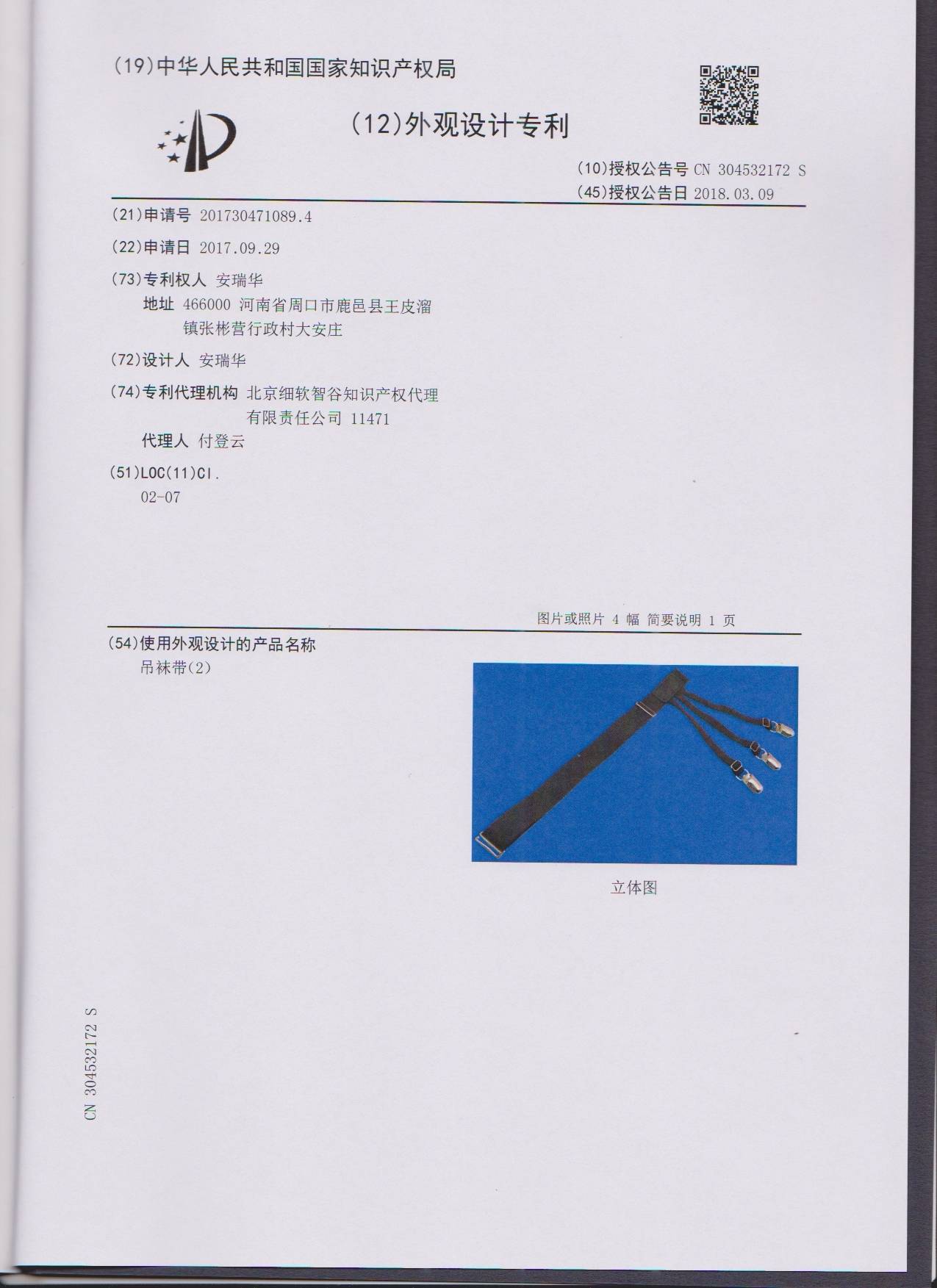 (19)中华人民共和国国家知识产权局

(12)外观设计专利

(10)授权公告号 CN 304532172 S
(45)授权公告日 2018.03.09

(21)申请号 201730471089.4

(22)申请日 2017.09.29

(73)专利权人 安瑞华
地址 466000 河南省周口市鹿邑县王皮溜镇张彬营行政村大安庄

(72)设计人 安瑞华

(74)专利代理机构 北京细软智谷知识产权代理有限责任公司 11471
代理人 付登云

(51)LOC(11)Cl.
02-07

图片或照片 4 幅 简要说明 1 页

(54)使用外观设计的产品名称
吊袜带(2)

立体图

CN 304532172 S